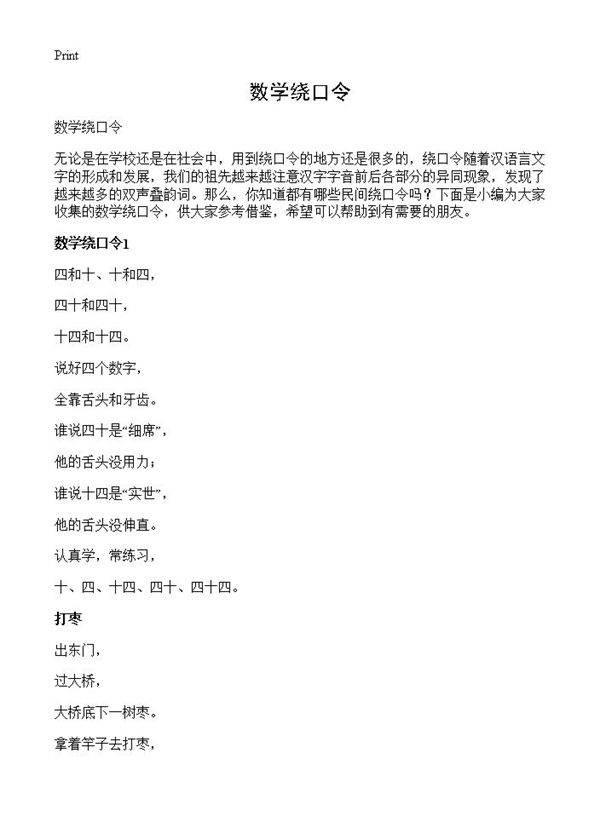 Print

数学绕口令

数学绕口令

无论是在学校还是在社会中，用到绕口令的地方还是很多的，绕口令随着汉语言文字的形成和发展，我们的祖先越来越注意汉字字音前后各部分的异同现象，发现了越来越多的双声叠韵词。那么，你知道都有哪些民间绕口令吗？下面是小编为大家收集的数学绕口令，供大家参考借鉴，希望可以帮助到有需要的朋友。

数学绕口令1

四和十、十和四，

四十和四十，

十四和十四。

说好四个数字，

全靠舌头和牙齿。

谁说四十是“细席”，

他的舌头没用力；

谁说十四是“实世”，

他的舌头没伸直。

认真学，常练习，

十、四、十四、四十、四十四。

打枣

出东门，

过大桥，

大桥底下一树枣。

拿着竿子去打枣，